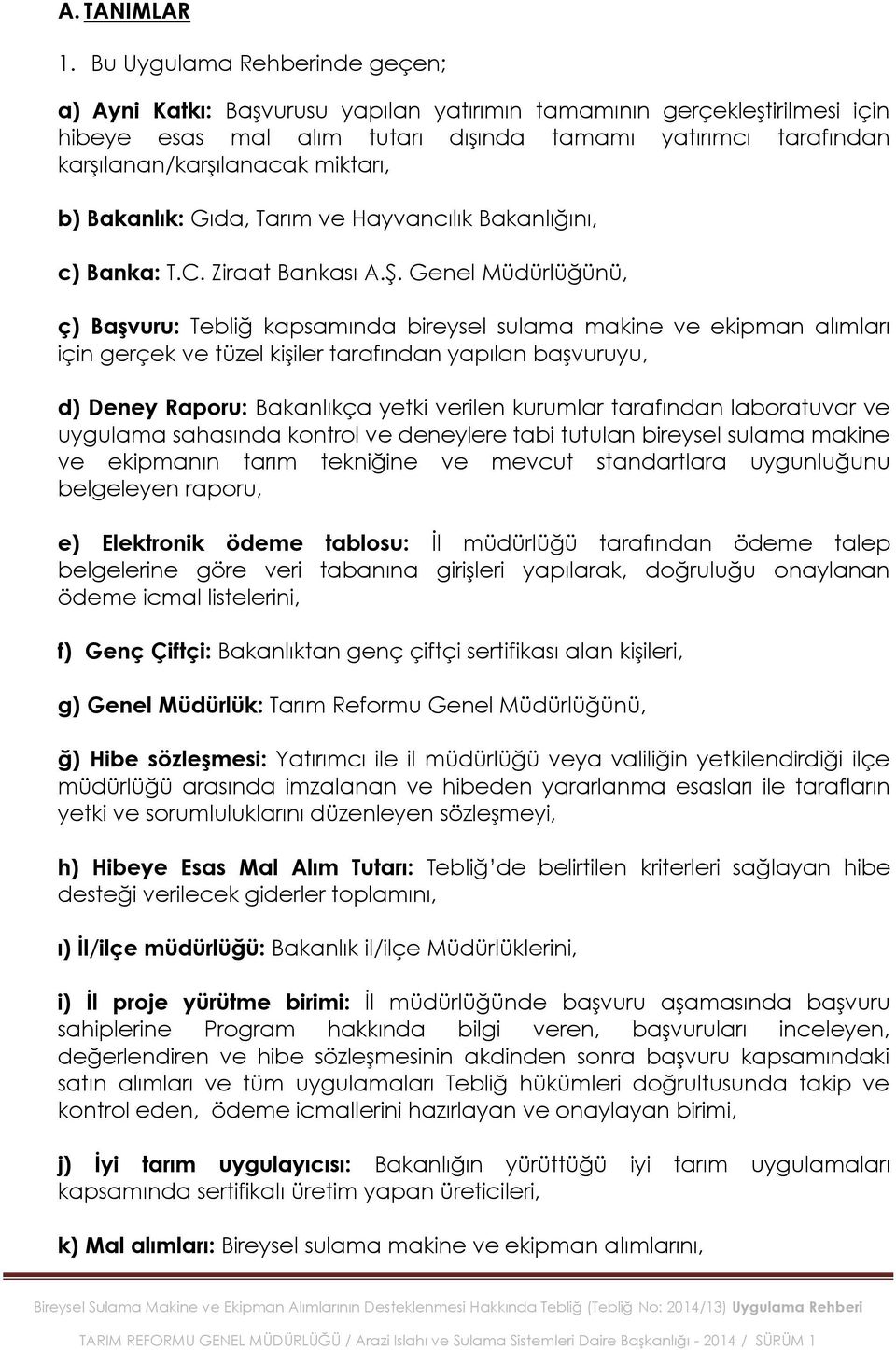 A. TANIMLAR

1. Bu Uygulama Rehberinde geçen;

a) Ayni Katkı: Başvurusu yapılan yatırımın tamamının gerçekleştirilmesi için hibeye esas mal alım tutarı dışında tamamı yatırımcı tarafından karşılanan/karşılanacak miktarı,

b) Bakanlık: Gıda, Tarım ve Hayvancılık Bakanlığını,

c) Banka: T.C. Ziraat Bankası A.Ş. Genel Müdürlüğünü,

ç) Başvuru: Tebliğ kapsamında bireysel sulama makine ve ekipman alımları için gerçek ve tüzel kişiler tarafından yapılan başvuruyu,

d) Deney Raporu: Bakanlıkça yetki verilen kurumlar tarafından laboratuvar ve uygulama sahasında kontrol ve deneylere tabi tutulan bireysel sulama makine ve ekipmanın tarım tekniğine ve mevcut standartlara uygunluğunu belgeleyen raporu,

e) Elektronik ödeme tablosu: İl müdürlüğü tarafından ödeme talep belgelerine göre veri tabanına girişleri yapılarak, doğruluğu onaylanan ödeme icmal listelerini,

f) Genç Çiftçi: Bakanlıktan genç çiftçi sertifikası alan kişileri,

g) Genel Müdürlük: Tarım Reformu Genel Müdürlüğünü,

ğ) Hibe sözleşmesi: Yatırımcı ile il müdürlüğü veya valiliğin yetkilendirdiği ilçe müdürlüğü arasında imzalanan ve hibeden yararlanma esasları ile tarafların yetki ve sorumluluklarını düzenleyen sözleşmeyi,

h) Hibeye Esas Mal Alım Tutarı: Tebliğ'de belirtilen kriterleri sağlayan hibe desteği verilecek giderler toplamını,

ı) İl/ilçe müdürlüğü: Bakanlık il/ilçe Müdürlüklerini,

i) İl proje yürütme birimi: İl müdürlüğünde başvuru aşamasında başvuru sahiplerine Program hakkında bilgi veren, başvuruları inceleyen, değerlendiren ve hibe sözleşmesinin akdinden sonra başvuru kapsamındaki satın alımları ve tüm uygulamaları Tebliğ hükümleri doğrultusunda takip ve kontrol eden, ödeme icmallerini hazırlayan ve onaylayan birimi,

j) İyi tarım uygulayıcısı: Bakanlığın yürüttüğü iyi tarım uygulamaları kapsamında sertifikalı üretim yapan üreticileri,

k) Mal alımları: Bireysel sulama makine ve ekipman alımlarını,

Bireysel Sulama Makine ve Ekipman Alımlarının Desteklenmesi Hakkında Tebliğ (Tebliğ No: 2014/13) Uygulama Rehberi

TARIM REFORMU GENEL MÜDÜRLÜĞÜ / Arazi Islahı ve Sulama Sistemleri Daire Başkanlığı - 2014 / SÜRÜM 1